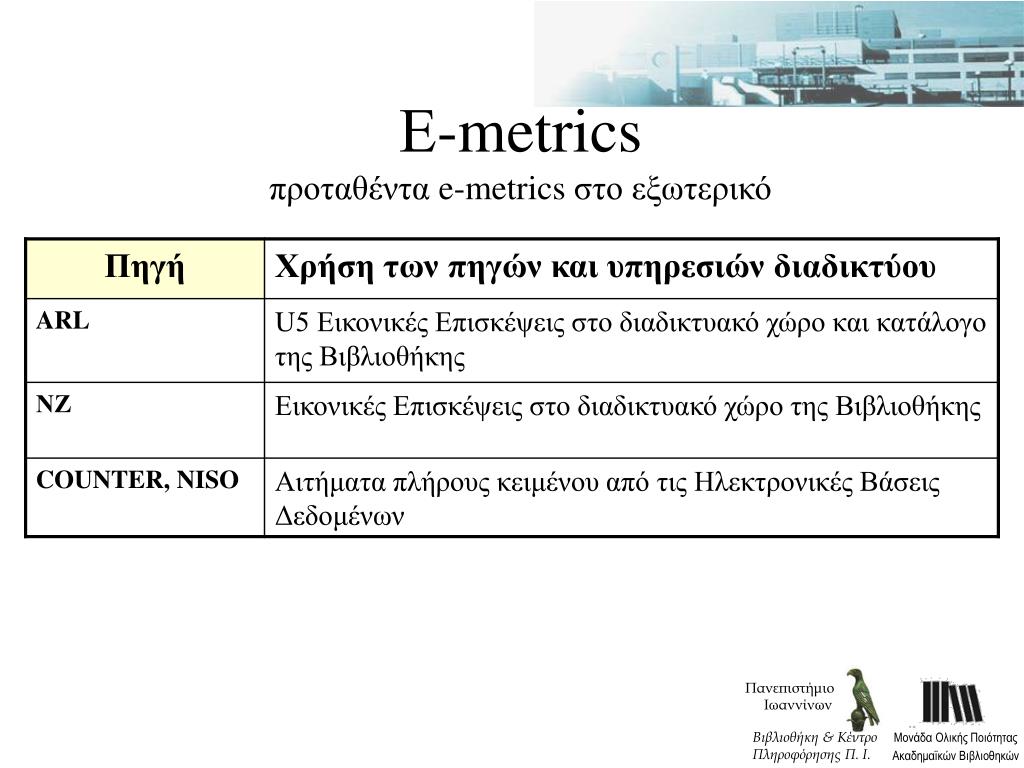 E-metrics
προταθέντα e-metrics στο εξωτερικό

| Πηγή | Χρήση των πηγών και υπηρεσιών διαδικτύου |
|---|---|
| ARL | U5 Εικονικές Επισκέψεις στο διαδικτυακό χώρο και κατάλογο της Βιβλιοθήκης |
| NZ | Εικονικές Επισκέψεις στο διαδικτυακό χώρο της Βιβλιοθήκης |
| COUNTER, NISO | Αιτήματα πλήρους κειμένου από τις Ηλεκτρονικές Βάσεις Δεδομένων |

Πανεπιστήμιο Ιωαννίνων
Βιβλιοθήκη & Κέντρο Πληροφόρησης Π. Ι.

Μονάδα Ολικής Ποιότητας Ακαδημαϊκών Βιβλιοθηκών